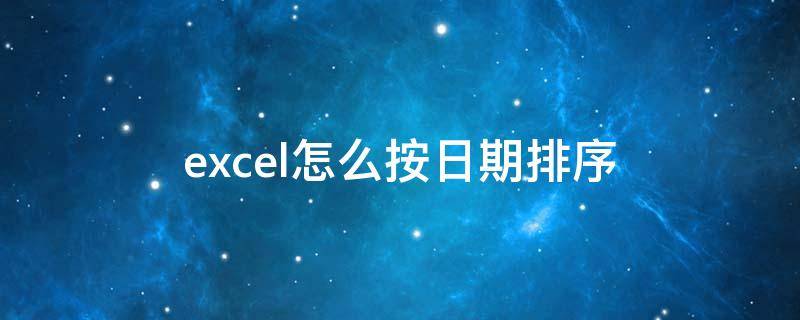 excel怎么按日期排序